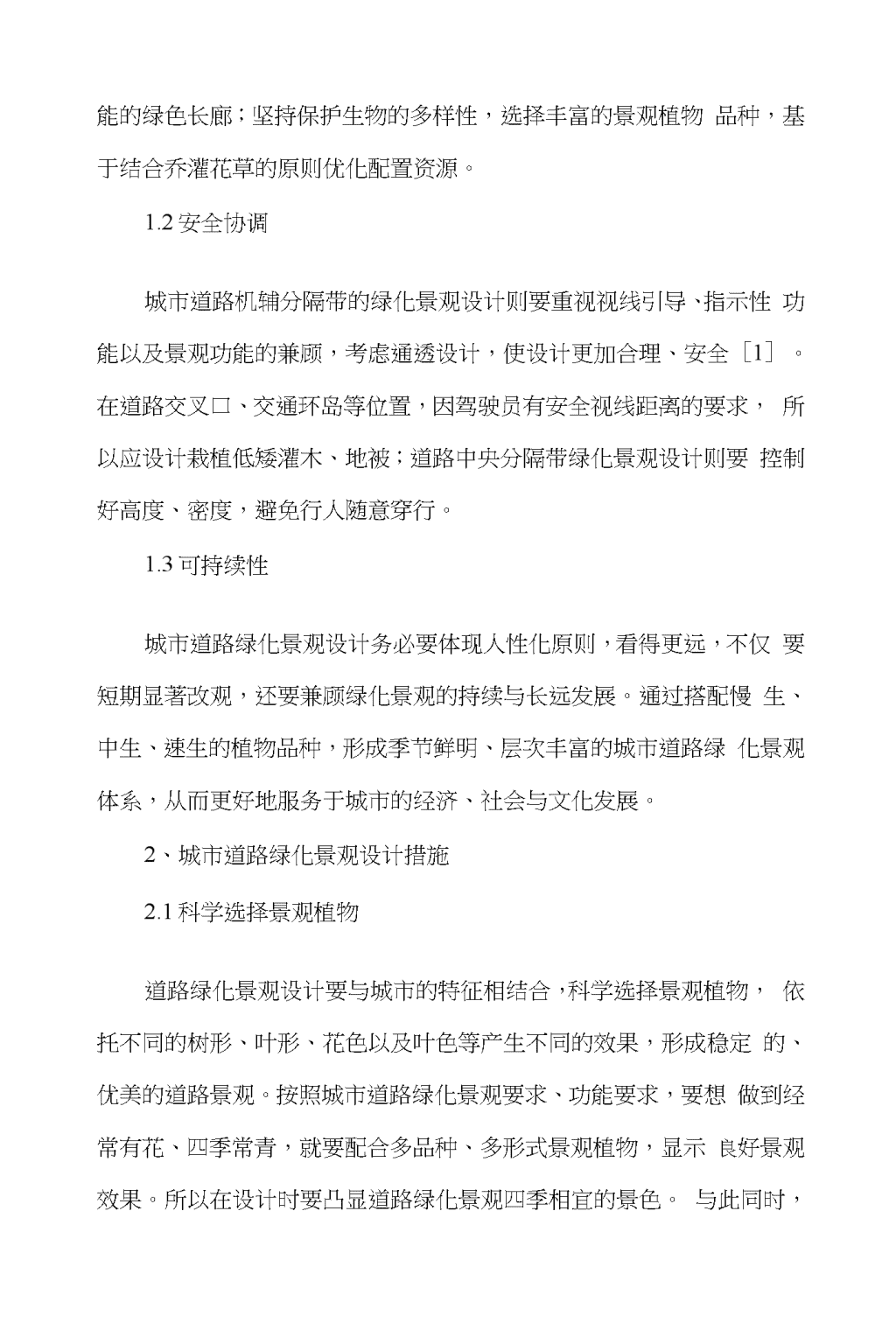 能的绿色长廊；坚持保护生物的多样性，选择丰富的景观植物 品种，基于结合乔灌花草的原则优化配置资源。

1.2 安全协调

城市道路机辅分隔带的绿化景观设计则要重视视线引导、指示性 功能以及景观功能的兼顾，考虑通透设计，使设计更加合理、安全［1］。在道路交叉口、交通环岛等位置，因驾驶员有安全视线距离的要求， 所以应设计栽植低矮灌木、地被；道路中央分隔带绿化景观设计则要 控制好高度、密度，避免行人随意穿行。

1.3 可持续性

城市道路绿化景观设计务必要体现人性化原则，看得更远，不仅 要短期显著改观，还要兼顾绿化景观的持续与长远发展。通过搭配慢 生、中生、速生的植物品种，形成季节鲜明、层次丰富的城市道路绿 化景观体系，从而更好地服务于城市的经济、社会与文化发展。

2、城市道路绿化景观设计措施

2.1 科学选择景观植物

道路绿化景观设计要与城市的特征相结合，科学选择景观植物， 依托不同的树形、叶形、花色以及叶色等产生不同的效果，形成稳定 的、优美的道路景观。按照城市道路绿化景观要求、功能要求，要想 做到经常有花、四季常青，就要配合多品种、多形式景观植物，显示 良好景观效果。所以在设计时要凸显道路绿化景观四季相宜的景色。 与此同时，